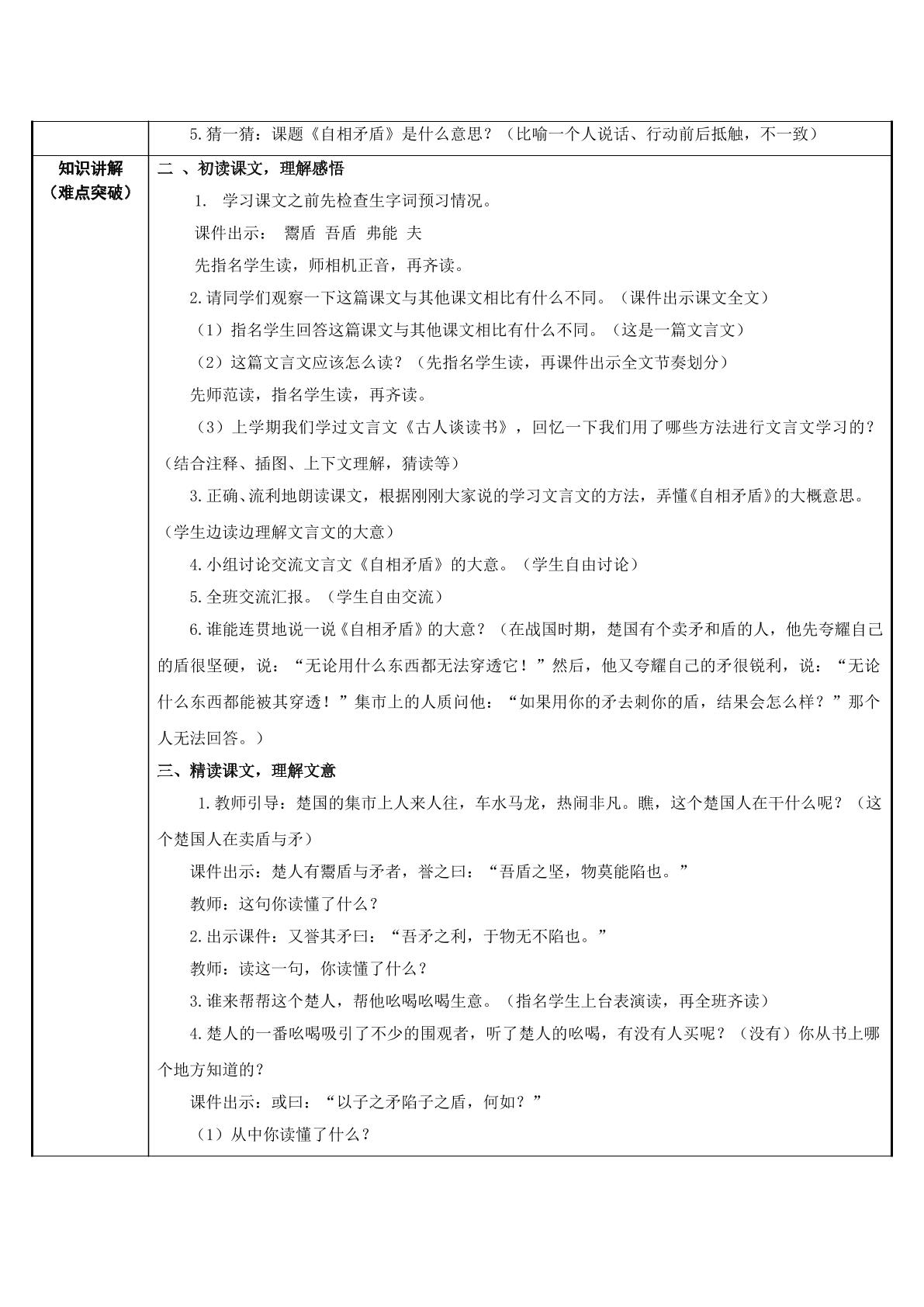 |  | 5.猜一猜：课题《自相矛盾》是什么意思？（比喻一个人说话、行动前后抵触，不一致） |
|---|---|
| 知识讲解（难点突破） | 二 、初读课文，理解感悟<br>1. 学习课文之前先检查生字词预习情况。<br>课件出示： 鬻盾 吾盾 弗能 夫<br>先指名学生读，师相机正音，再齐读。<br>2.请同学们观察一下这篇课文与其他课文相比有什么不同。（课件出示课文全文）<br>（1）指名学生回答这篇课文与其他课文相比有什么不同。（这是一篇文言文）<br>（2）这篇文言文应该怎么读？（先指名学生读，再课件出示全文节奏划分）<br>先师范读，指名学生读，再齐读。<br>（3）上学期我们学过文言文《古人谈读书》，回忆一下我们用了哪些方法进行文言文学习的？（结合注释、插图、上下文理解，猜读等）<br>3.正确、流利地朗读课文，根据刚刚大家说的学习文言文的方法，弄懂《自相矛盾》的大概意思。（学生边读边理解文言文的大意）<br>4.小组讨论交流文言文《自相矛盾》的大意。（学生自由讨论）<br>5.全班交流汇报。（学生自由交流）<br>6.谁能连贯地说一说《自相矛盾》的大意？（在战国时期，楚国有个卖矛和盾的人，他先夸耀自己的盾很坚硬，说：“无论用什么东西都无法穿透它！”然后，他又夸耀自己的矛很锐利，说：“无论什么东西都能被其穿透！”集市上的人质问他：“如果用你的矛去刺你的盾，结果会怎么样？”那个人无法回答。）<br>三、精读课文，理解文意<br>1.教师引导：楚国的集市上人来人往，车水马龙，热闹非凡。瞧，这个楚国人在干什么呢？（这个楚国人在卖盾与矛）<br>课件出示：楚人有鬻盾与矛者，誉之曰：“吾盾之坚，物莫能陷也。”<br>教师：这句你读懂了什么？<br>2.出示课件：又誉其矛曰：“吾矛之利，于物无不陷也。”<br>教师：读这一句，你读懂了什么？<br>3.谁来帮帮这个楚人，帮他吆喝吆喝生意。（指名学生上台表演读，再全班齐读）<br>4.楚人的一番吆喝吸引了不少的围观者，听了楚人的吆喝，有没有人买呢？（没有）你从书上哪个地方知道的？<br>课件出示：或曰：“以子之矛陷子之盾，何如？”<br>（1）从中你读懂了什么？ |